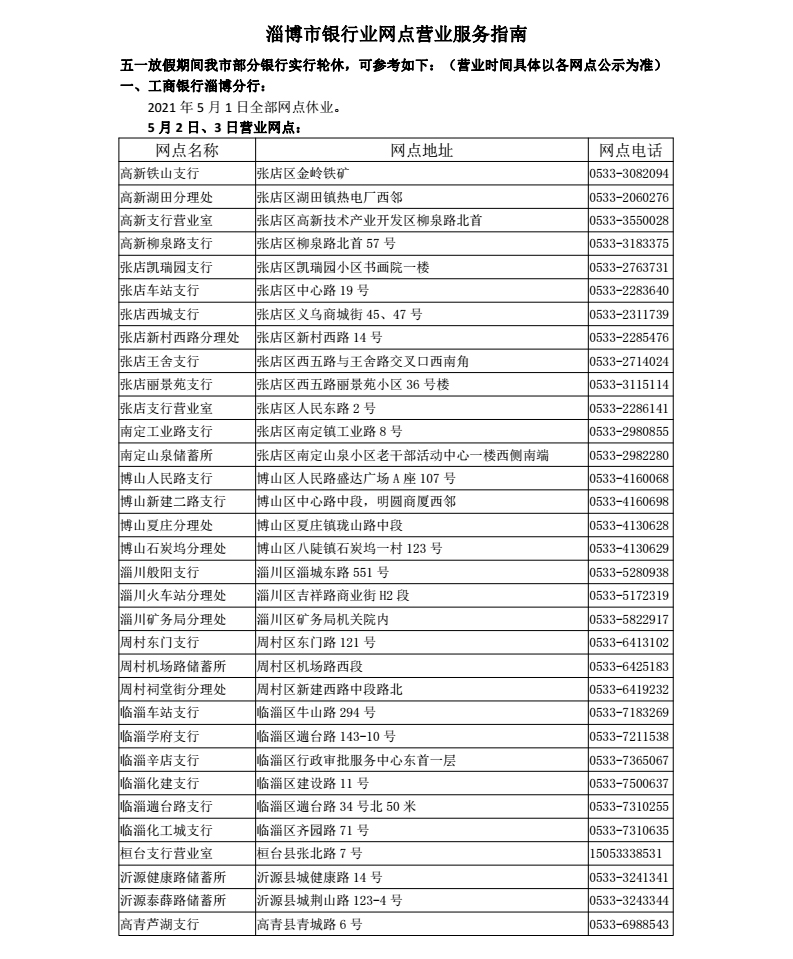 淄博市银行业网点营业服务指南

五一放假期间我市部分银行实行轮休，可参考如下：（营业时间具体以各网点公示为准）

一、工商银行淄博分行：

2021 年 5 月 1 日全部网点休业。

5 月 2 日、3 日营业网点：

| 网点名称 | 网点地址 | 网点电话 |
|---|---|---|
| 高新铁山支行 | 张店区金岭铁矿 | 0533-3082094 |
| 高新湖田分理处 | 张店区湖田镇热电厂西邻 | 0533-2060276 |
| 高新支行营业室 | 张店区高新技术产业开发区柳泉路北首 | 0533-3550028 |
| 高新柳泉路支行 | 张店区柳泉路北首 57 号 | 0533-3183375 |
| 张店凯瑞园支行 | 张店区凯瑞园小区书画院一楼 | 0533-2763731 |
| 张店车站支行 | 张店区中心路 19 号 | 0533-2283640 |
| 张店西城支行 | 张店区义乌商城街 45、47 号 | 0533-2311739 |
| 张店新村西路分理处 | 张店区新村西路 14 号 | 0533-2285476 |
| 张店王舍支行 | 张店区西五路与王舍路交叉口西南角 | 0533-2714024 |
| 张店丽景苑支行 | 张店区西五路丽景苑小区 36 号楼 | 0533-3115114 |
| 张店支行营业室 | 张店区人民东路 2 号 | 0533-2286141 |
| 南定工业路支行 | 张店区南定镇工业路 8 号 | 0533-2980855 |
| 南定山泉储蓄所 | 张店区南定山泉小区老干部活动中心一楼西侧南端 | 0533-2982280 |
| 博山人民路支行 | 博山区人民路盛达广场 A 座 107 号 | 0533-4160068 |
| 博山新建二路支行 | 博山区中心路中段，明圆商厦西邻 | 0533-4160698 |
| 博山夏庄分理处 | 博山区夏庄镇珑山路中段 | 0533-4130628 |
| 博山石炭坞分理处 | 博山区八陡镇石炭坞一村 123 号 | 0533-4130629 |
| 淄川般阳支行 | 淄川区淄城东路 551 号 | 0533-5280938 |
| 淄川火车站分理处 | 淄川区吉祥路商业街 H2 段 | 0533-5172319 |
| 淄川矿务局分理处 | 淄川区矿务局机关院内 | 0533-5822917 |
| 周村东门支行 | 周村区东门路 121 号 | 0533-6413102 |
| 周村机场路储蓄所 | 周村区机场路西段 | 0533-6425183 |
| 周村祠堂街分理处 | 周村区新建西路中段路北 | 0533-6419232 |
| 临淄车站支行 | 临淄区牛山路 294 号 | 0533-7183269 |
| 临淄学府支行 | 临淄区遄台路 143-10 号 | 0533-7211538 |
| 临淄辛店支行 | 临淄区行政审批服务中心东首一层 | 0533-7365067 |
| 临淄化建支行 | 临淄区建设路 11 号 | 0533-7500637 |
| 临淄遄台路支行 | 临淄区遄台路 34 号北 50 米 | 0533-7310255 |
| 临淄化工城支行 | 临淄区齐园路 71 号 | 0533-7310635 |
| 桓台支行营业室 | 桓台县张北路 7 号 | 15053338531 |
| 沂源健康路储蓄所 | 沂源县城健康路 14 号 | 0533-3241341 |
| 沂源泰薛路储蓄所 | 沂源县城荆山路 123-4 号 | 0533-3243344 |
| 高青芦湖支行 | 高青县青城路 6 号 | 0533-6988543 |